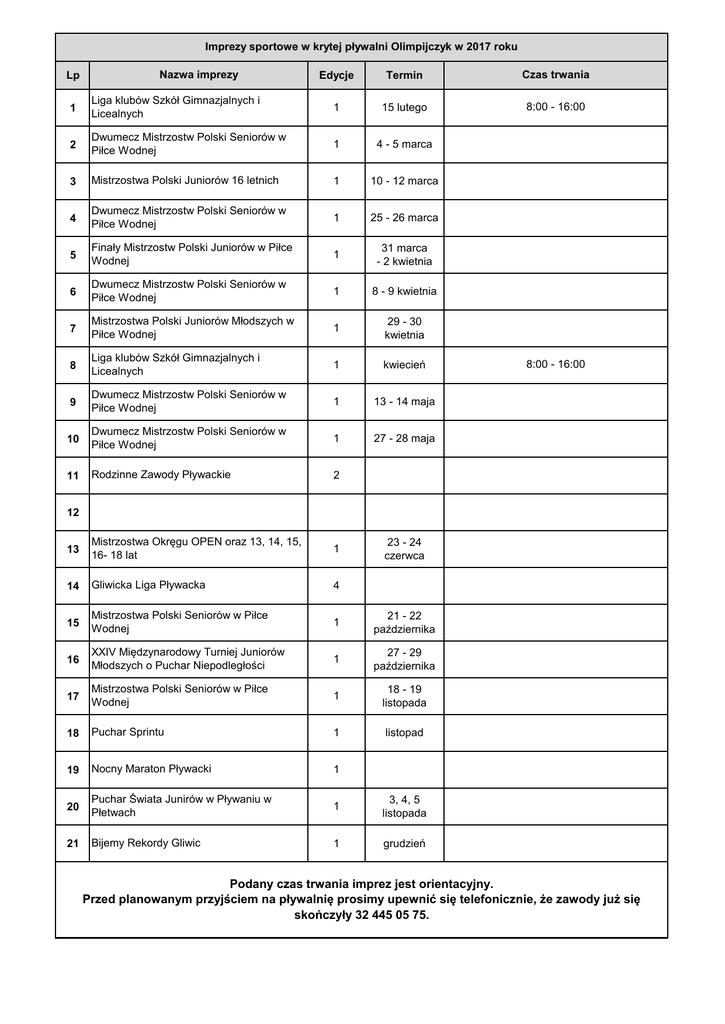 Imprezy sportowe w krytej pływalni Olimpijczyk w 2017 roku

| Lp | Nazwa imprezy | Edycje | Termin | Czas trwania |
|---|---|---|---|---|
| 1 | Liga klubów Szkół Gimnazjalnych i Licealnych | 1 | 15 lutego | 8:00 - 16:00 |
| 2 | Dwumecz Mistrzostw Polski Seniorów w Piłce Wodnej | 1 | 4 - 5 marca | |
| 3 | Mistrzostwa Polski Juniorów 16 letnich | 1 | 10 - 12 marca | |
| 4 | Dwumecz Mistrzostw Polski Seniorów w Piłce Wodnej | 1 | 25 - 26 marca | |
| 5 | Finały Mistrzostw Polski Juniorów w Piłce Wodnej | 1 | 31 marca - 2 kwietnia | |
| 6 | Dwumecz Mistrzostw Polski Seniorów w Piłce Wodnej | 1 | 8 - 9 kwietnia | |
| 7 | Mistrzostwa Polski Juniorów Młodszych w Piłce Wodnej | 1 | 29 - 30 kwietnia | |
| 8 | Liga klubów Szkół Gimnazjalnych i Licealnych | 1 | kwiecień | 8:00 - 16:00 |
| 9 | Dwumecz Mistrzostw Polski Seniorów w Piłce Wodnej | 1 | 13 - 14 maja | |
| 10 | Dwumecz Mistrzostw Polski Seniorów w Piłce Wodnej | 1 | 27 - 28 maja | |
| 11 | Rodzinne Zawody Pływackie | 2 | | |
| 12 | | | | |
| 13 | Mistrzostwa Okręgu OPEN oraz 13, 14, 15, 16- 18 lat | 1 | 23 - 24 czerwca | |
| 14 | Gliwicka Liga Pływacka | 4 | | |
| 15 | Mistrzostwa Polski Seniorów w Piłce Wodnej | 1 | 21 - 22 października | |
| 16 | XXIV Międzynarodowy Turniej Juniorów Młodszych o Puchar Niepodległości | 1 | 27 - 29 października | |
| 17 | Mistrzostwa Polski Seniorów w Piłce Wodnej | 1 | 18 - 19 listopada | |
| 18 | Puchar Sprintu | 1 | listopad | |
| 19 | Nocny Maraton Pływacki | 1 | | |
| 20 | Puchar Świata Junirów w Pływaniu w Płetwach | 1 | 3, 4, 5 listopada | |
| 21 | Bijemy Rekordy Gliwic | 1 | grudzień | |

Podany czas trwania imprez jest orientacyjny.
Przed planowanym przyjściem na pływalnię prosimy upewnić się telefonicznie, że zawody już się skończyły 32 445 05 75.